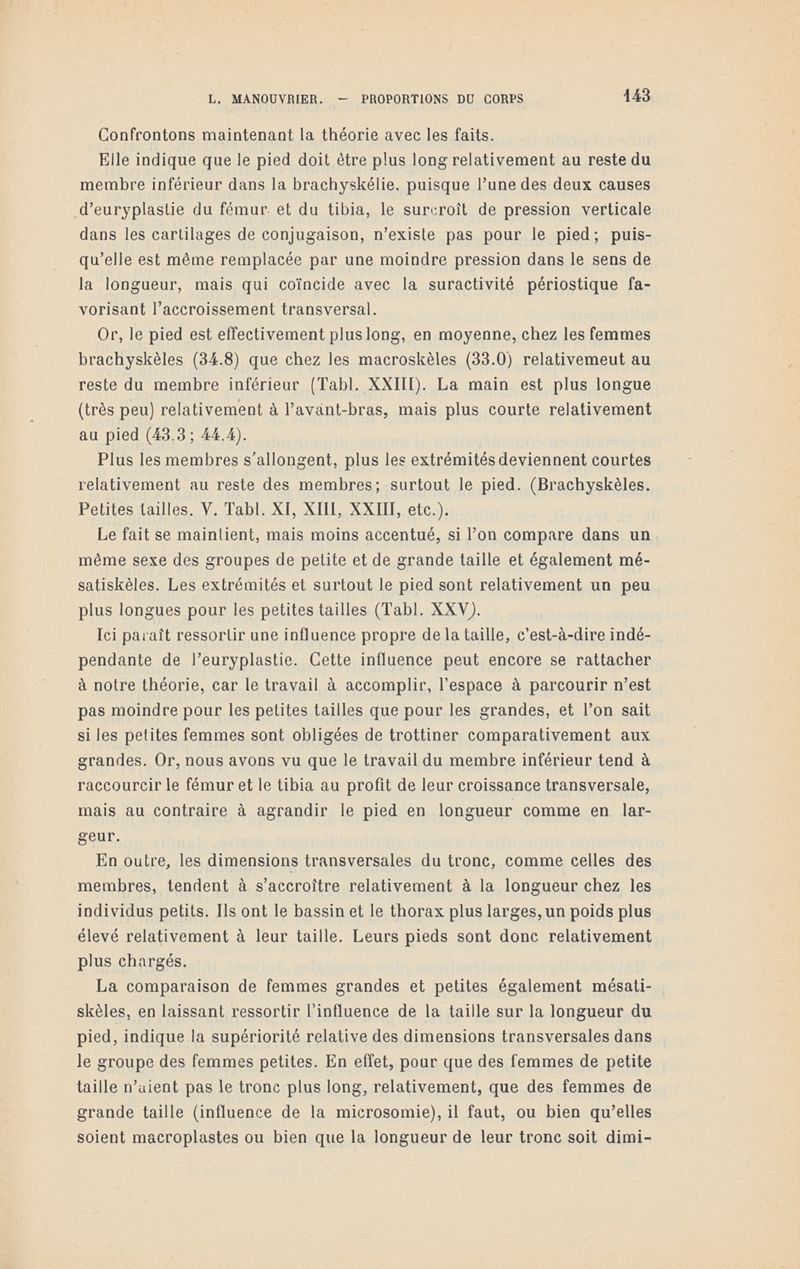 L. MANOUVRIER. — PROPORTIONS DU CORPS 143

Confrontons maintenant la théorie avec les faits.

Elle indique que le pied doit être plus long relativement au reste du membre inférieur dans la brachyskélie, puisque l'une des deux causes d'euryplastie du fémur et du tibia, le surcroît de pression verticale dans les cartilages de conjugaison, n'existe pas pour le pied ; puisqu'elle est même remplacée par une moindre pression dans le sens de la longueur, mais qui coïncide avec la suractivité périostique favorisant l'accroissement transversal.

Or, le pied est effectivement plus long, en moyenne, chez les femmes brachyskèles (34.8) que chez les macroskèles (33.0) relativemeut au reste du membre inférieur (Tabl. XXIII). La main est plus longue (très peu) relativement à l'avant-bras, mais plus courte relativement au pied (43.3 ; 44.4).

Plus les membres s'allongent, plus les extrémités deviennent courtes relativement au reste des membres ; surtout le pied. (Brachyskèles. Petites tailles. V. Tabl. XI, XIII, XXIII, etc.).

Le fait se maintient, mais moins accentué, si l'on compare dans un même sexe des groupes de petite et de grande taille et également mésatiskèles. Les extrémités et surtout le pied sont relativement un peu plus longues pour les petites tailles (Tabl. XXV).

Ici paraît ressortir une influence propre de la taille, c'est-à-dire indépendante de l'euryplastie. Cette influence peut encore se rattacher à notre théorie, car le travail à accomplir, l'espace à parcourir n'est pas moindre pour les petites tailles que pour les grandes, et l'on sait si les petites femmes sont obligées de trottiner comparativement aux grandes. Or, nous avons vu que le travail du membre inférieur tend à raccourcir le fémur et le tibia au profit de leur croissance transversale, mais au contraire à agrandir le pied en longueur comme en largeur.

En outre, les dimensions transversales du tronc, comme celles des membres, tendent à s'accroître relativement à la longueur chez les individus petits. Ils ont le bassin et le thorax plus larges, un poids plus élevé relativement à leur taille. Leurs pieds sont donc relativement plus chargés.

La comparaison de femmes grandes et petites également mésatiskèles, en laissant ressortir l'influence de la taille sur la longueur du pied, indique la supériorité relative des dimensions transversales dans le groupe des femmes petites. En effet, pour que des femmes de petite taille n'aient pas le tronc plus long, relativement, que des femmes de grande taille (influence de la microsomie), il faut, ou bien qu'elles soient macroplastes ou bien que la longueur de leur tronc soit dimi-